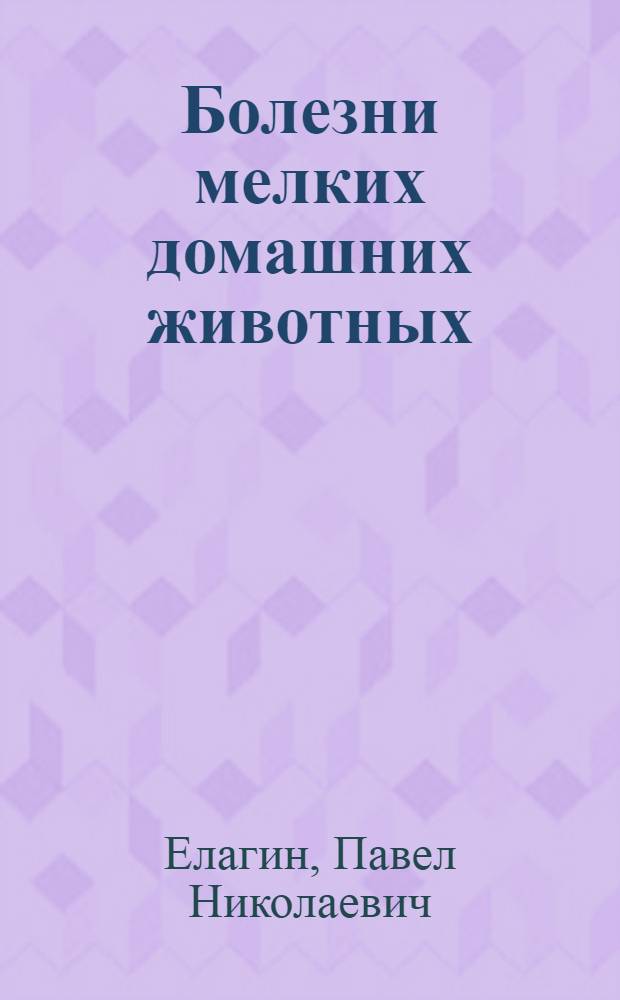 Болезни мелких домашних животных

Елагин, Павел Николаевич